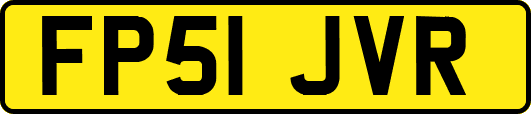 FP51 JVR